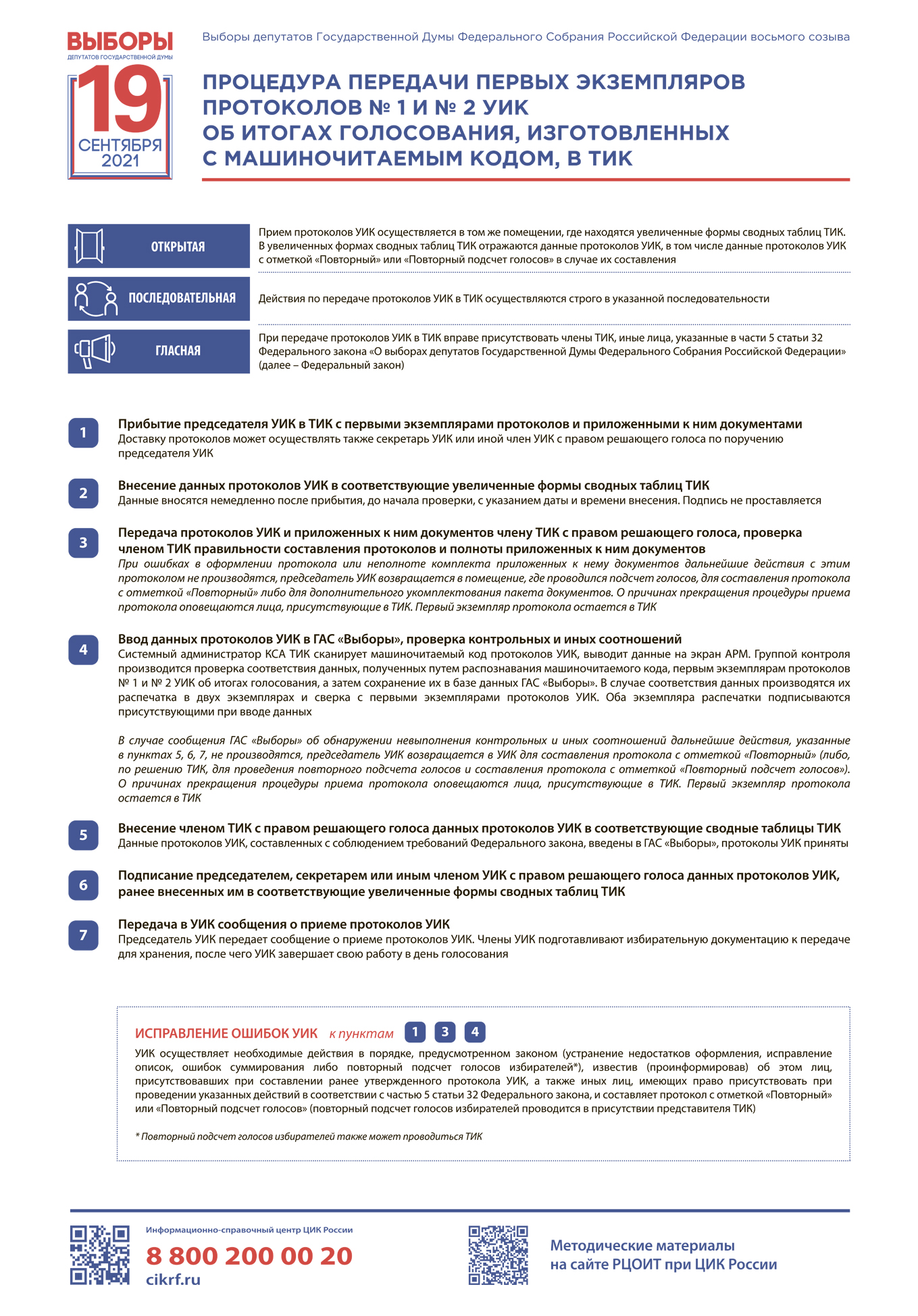 ВЫБОРЫ
ДЕПУТАТОВ ГОСУДАРСТВЕННОЙ ДУМЫ
19
СЕНТЯБРЯ
2021

Выборы депутатов Государственной Думы Федерального Собрания Российской Федерации восьмого созыва

ПРОЦЕДУРА ПЕРЕДАЧИ ПЕРВЫХ ЭКЗЕМПЛЯРОВ ПРОТОКОЛОВ № 1 И № 2 УИК ОБ ИТОГАХ ГОЛОСОВАНИЯ, ИЗГОТОВЛЕННЫХ С МАШИНОЧИТАЕМЫМ КОДОМ, В ТИК

ОТКРЫТАЯ

Прием протоколов УИК осуществляется в том же помещении, где находятся увеличенные формы сводных таблиц ТИК. В увеличенных формах сводных таблиц ТИК отражаются данные протоколов УИК, в том числе данные протоколов УИК с отметкой «Повторный» или «Повторный подсчет голосов» в случае их составления

ПОСЛЕДОВАТЕЛЬНАЯ

Действия по передаче протоколов УИК в ТИК осуществляются строго в указанной последовательности

ГЛАСНАЯ

При передаче протоколов УИК в ТИК вправе присутствовать члены ТИК, иные лица, указанные в части 5 статьи 32 Федерального закона «О выборах депутатов Государственной Думы Федерального Собрания Российской Федерации» (далее – Федеральный закон)

1 Прибытие председателя УИК в ТИК с первыми экземплярами протоколов и приложенными к ним документами
Доставку протоколов может осуществлять также секретарь УИК или иной член УИК с правом решающего голоса по поручению председателя УИК

2 Внесение данных протоколов УИК в соответствующие увеличенные формы сводных таблиц ТИК
Данные вносятся немедленно после прибытия, до начала проверки, с указанием даты и времени внесения. Подпись не проставляется

3 Передача протоколов УИК и приложенных к ним документов члену ТИК с правом решающего голоса, проверка членом ТИК правильности составления протоколов и полноты приложенных к ним документов
При ошибках в оформлении протокола или неполноте комплекта приложенных к нему документов дальнейшие действия с этим протоколом не производятся, председатель УИК возвращается в помещение, где проводился подсчет голосов, для составления протокола с отметкой «Повторный» либо для дополнительного укомплектования пакета документов. О причинах прекращения процедуры приема протокола оповещаются лица, присутствующие в ТИК. Первый экземпляр протокола остается в ТИК

4 Ввод данных протоколов УИК в ГАС «Выборы», проверка контрольных и иных соотношений
Системный администратор КСА ТИК сканирует машиночитаемый код протоколов УИК, выводит данные на экран АРМ. Группой контроля производится проверка соответствия данных, полученных путем распознавания машиночитаемого кода, первым экземплярам протоколов № 1 и № 2 УИК об итогах голосования, а затем сохранение их в базе данных ГАС «Выборы». В случае соответствия данных производятся их распечатка в двух экземплярах и сверка с первыми экземплярами протоколов УИК. Оба экземпляра распечатки подписываются присутствующими при вводе данных

В случае сообщения ГАС «Выборы» об обнаружении невыполнения контрольных и иных соотношений дальнейшие действия, указанные в пунктах 5, 6, 7, не производятся, председатель УИК возвращается в УИК для составления протокола с отметкой «Повторный» (либо, по решению ТИК, для проведения повторного подсчета голосов и составления протокола с отметкой «Повторный подсчет голосов»). О причинах прекращения процедуры приема протокола оповещаются лица, присутствующие в ТИК. Первый экземпляр протокола остается в ТИК

5 Внесение членом ТИК с правом решающего голоса данных протоколов УИК в соответствующие сводные таблицы ТИК
Данные протоколов УИК, составленных с соблюдением требований Федерального закона, введены в ГАС «Выборы», протоколы УИК приняты

6 Подписание председателем, секретарем или иным членом УИК с правом решающего голоса данных протоколов УИК, ранее внесенных им в соответствующие увеличенные формы сводных таблиц ТИК

7 Передача в УИК сообщения о приеме протоколов УИК
Председатель УИК передает сообщение о приеме протоколов УИК. Члены УИК подготавливают избирательную документацию к передаче для хранения, после чего УИК завершает свою работу в день голосования

ИСПРАВЛЕНИЕ ОШИБОК УИК к пунктам 1 3 4
УИК осуществляет необходимые действия в порядке, предусмотренном законом (устранение недостатков оформления, исправление описок, ошибок суммирования либо повторный подсчет голосов избирателей*), известив (проинформировав) об этом лиц, присутствовавших при составлении ранее утвержденного протокола УИК, а также иных лиц, имеющих право присутствовать при проведении указанных действий в соответствии с частью 5 статьи 32 Федерального закона, и составляет протокол с отметкой «Повторный» или «Повторный подсчет голосов» (повторный подсчет голосов избирателей проводится в присутствии представителя ТИК)

* Повторный подсчет голосов избирателей также может проводиться ТИК

Информационно-справочный центр ЦИК России
8 800 200 00 20
cikrf.ru

Методические материалы на сайте РЦОИТ при ЦИК России